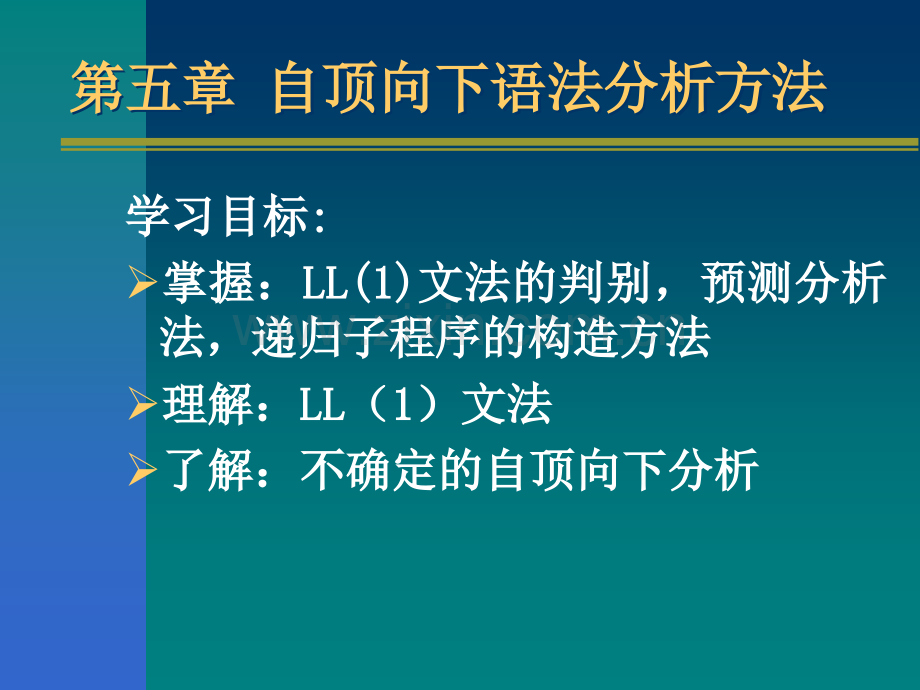 第五章 自顶向下语法分析方法

学习目标:

➢掌握：LL(1)文法的判别，预测分析法，递归子程序的构造方法

➢理解：LL（1）文法

➢了解：不确定的自顶向下分析